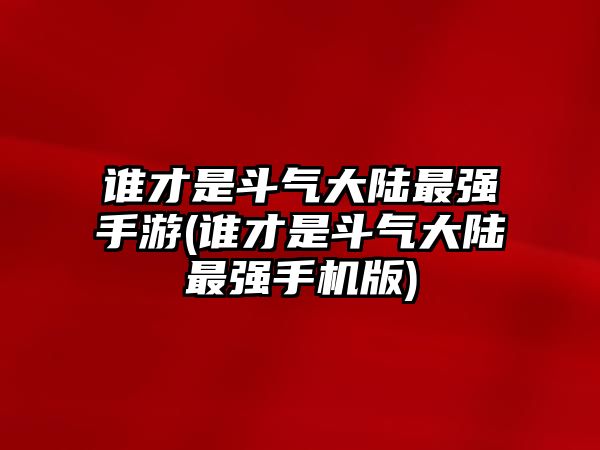 谁才是斗气大陆最强手游(谁才是斗气大陆最强手机版)